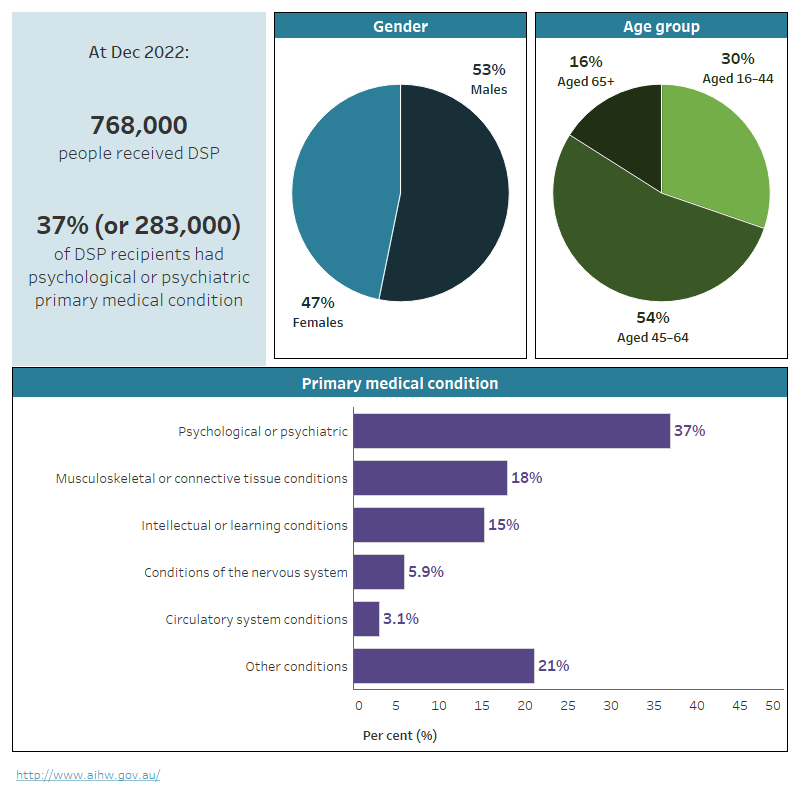 At Dec 2022:

768,000
people received DSP

37% (or 283,000)
of DSP recipients had psychological or psychiatric primary medical condition

Gender

53%
Males

47%
Females

Age group

16%
Aged 65+

30%
Aged 16–44

54%
Aged 45–64

Primary medical condition

Psychological or psychiatric 37%
Musculoskeletal or connective tissue conditions 18%
Intellectual or learning conditions 15%
Conditions of the nervous system 5.9%
Circulatory system conditions 3.1%
Other conditions 21%

0 5 10 15 20 25 30 35 40 45 50
Per cent (%)

http://www.aihw.gov.au/